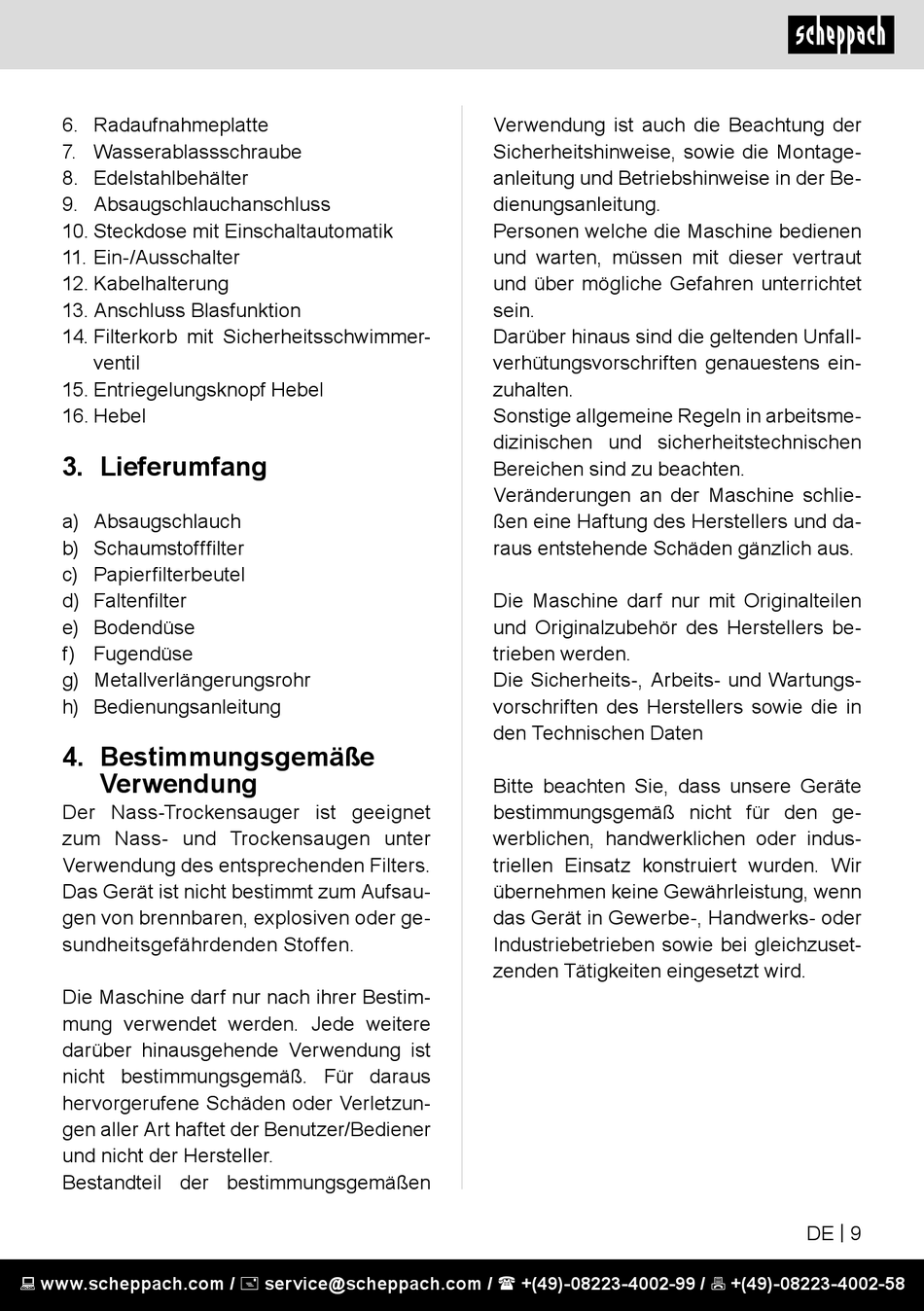 scheppach

6. Radaufnahmeplatte
7. Wasserablassschraube
8. Edelstahlbehälter
9. Absaugschlauchanschluss
10. Steckdose mit Einschaltautomatik
11. Ein-/Ausschalter
12. Kabelhalterung
13. Anschluss Blasfunktion
14. Filterkorb mit Sicherheitsschwimmerventil
15. Entriegelungsknopf Hebel
16. Hebel

3. Lieferumfang

a) Absaugschlauch
b) Schaumstofffilter
c) Papierfilterbeutel
d) Faltenfilter
e) Bodendüse
f) Fugendüse
g) Metallverlängerungsrohr
h) Bedienungsanleitung

4. Bestimmungsgemäße Verwendung

Der Nass-Trockensauger ist geeignet zum Nass- und Trockensaugen unter Verwendung des entsprechenden Filters. Das Gerät ist nicht bestimmt zum Aufsaugen von brennbaren, explosiven oder gesundheitsgefährdenden Stoffen.

Die Maschine darf nur nach ihrer Bestimmung verwendet werden. Jede weitere darüber hinausgehende Verwendung ist nicht bestimmungsgemäß. Für daraus hervorgerufene Schäden oder Verletzungen aller Art haftet der Benutzer/Bediener und nicht der Hersteller.
Bestandteil der bestimmungsgemäßen Verwendung ist auch die Beachtung der Sicherheitshinweise, sowie die Montageanleitung und Betriebshinweise in der Bedienungsanleitung.
Personen welche die Maschine bedienen und warten, müssen mit dieser vertraut und über mögliche Gefahren unterrichtet sein.
Darüber hinaus sind die geltenden Unfallverhütungsvorschriften genauestens einzuhalten.
Sonstige allgemeine Regeln in arbeitsmedizinischen und sicherheitstechnischen Bereichen sind zu beachten.
Veränderungen an der Maschine schließen eine Haftung des Herstellers und daraus entstehende Schäden gänzlich aus.

Die Maschine darf nur mit Originalteilen und Originalzubehör des Herstellers betrieben werden.
Die Sicherheits-, Arbeits- und Wartungsvorschriften des Herstellers sowie die in den Technischen Daten

Bitte beachten Sie, dass unsere Geräte bestimmungsgemäß nicht für den gewerblichen, handwerklichen oder industriellen Einsatz konstruiert wurden. Wir übernehmen keine Gewährleistung, wenn das Gerät in Gewerbe-, Handwerks- oder Industriebetrieben sowie bei gleichzusetzenden Tätigkeiten eingesetzt wird.

DE | 9

www.scheppach.com / service@scheppach.com / +(49)-08223-4002-99 / +(49)-08223-4002-58